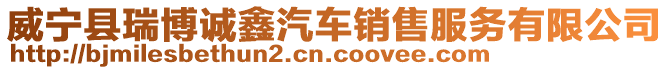 威宁县瑞博诚鑫汽车销售服务有限公司
http://bjmilesbethun2.cn.coovee.com